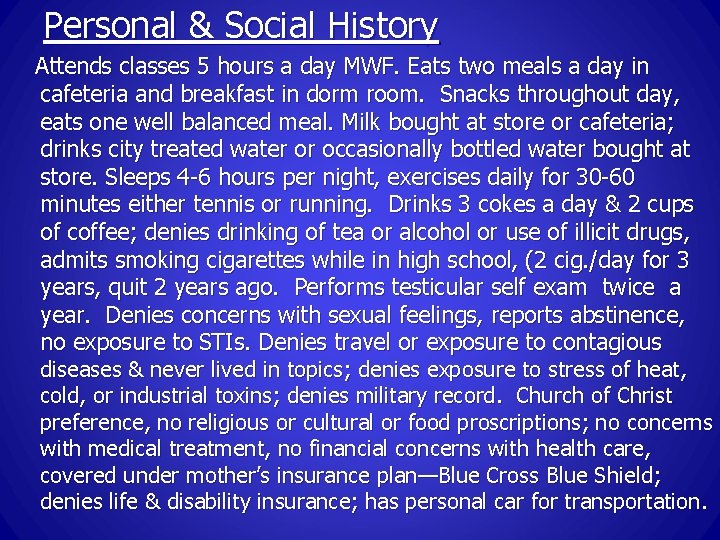 Personal & Social History

Attends classes 5 hours a day MWF. Eats two meals a day in cafeteria and breakfast in dorm room. Snacks throughout day, eats one well balanced meal. Milk bought at store or cafeteria; drinks city treated water or occasionally bottled water bought at store. Sleeps 4-6 hours per night, exercises daily for 30-60 minutes either tennis or running. Drinks 3 cokes a day & 2 cups of coffee; denies drinking of tea or alcohol or use of illicit drugs, admits smoking cigarettes while in high school, (2 cig./day for 3 years, quit 2 years ago. Performs testicular self exam twice a year. Denies concerns with sexual feelings, reports abstinence, no exposure to STIs. Denies travel or exposure to contagious diseases & never lived in topics; denies exposure to stress of heat, cold, or industrial toxins; denies military record. Church of Christ preference, no religious or cultural or food proscriptions; no concerns with medical treatment, no financial concerns with health care, covered under mother's insurance plan—Blue Cross Blue Shield; denies life & disability insurance; has personal car for transportation.